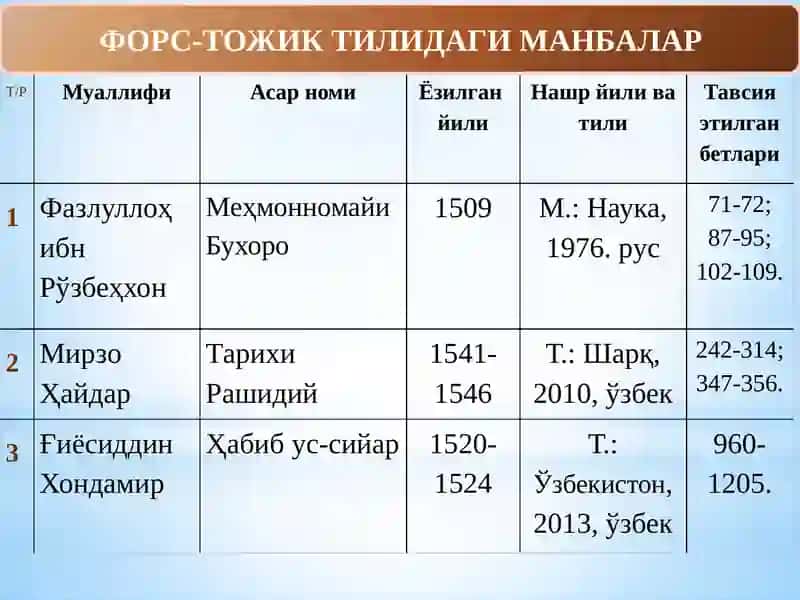 ФОРС-ТОЖИК ТИЛИДАГИ МАНБАЛАР

| Т/Р | Муаллифи | Асар номи | Ёзилган йили | Нашр йили ва тили | Тавсия этилган бетлари |
|---|---|---|---|---|---|
| 1 | Фазлуллоҳ ибн Рўзбеҳхон | Меҳмонномайи Бухоро | 1509 | М.: Наука, 1976. рус | 71-72; 87-95; 102-109. |
| 2 | Мирзо Ҳайдар | Тарихи Рашидий | 1541-1546 | Т.: Шарқ, 2010, ўзбек | 242-314; 347-356. |
| 3 | Ғиёсиддин Хондамир | Ҳабиб ус-сийар | 1520-1524 | Т.: Ўзбекистон, 2013, ўзбек | 960-1205. |